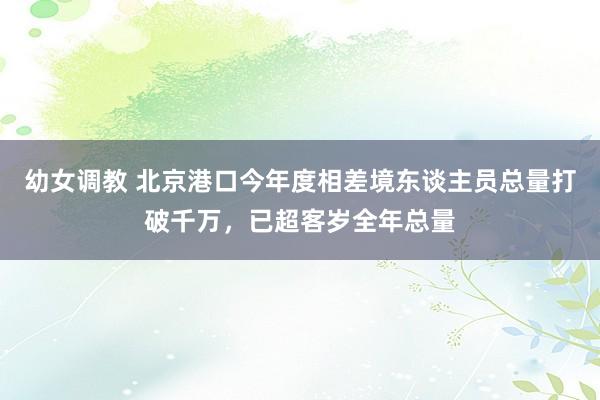 幼女调教 北京港口今年度相差境东谈主员总量打破千万，已超客岁全年总量